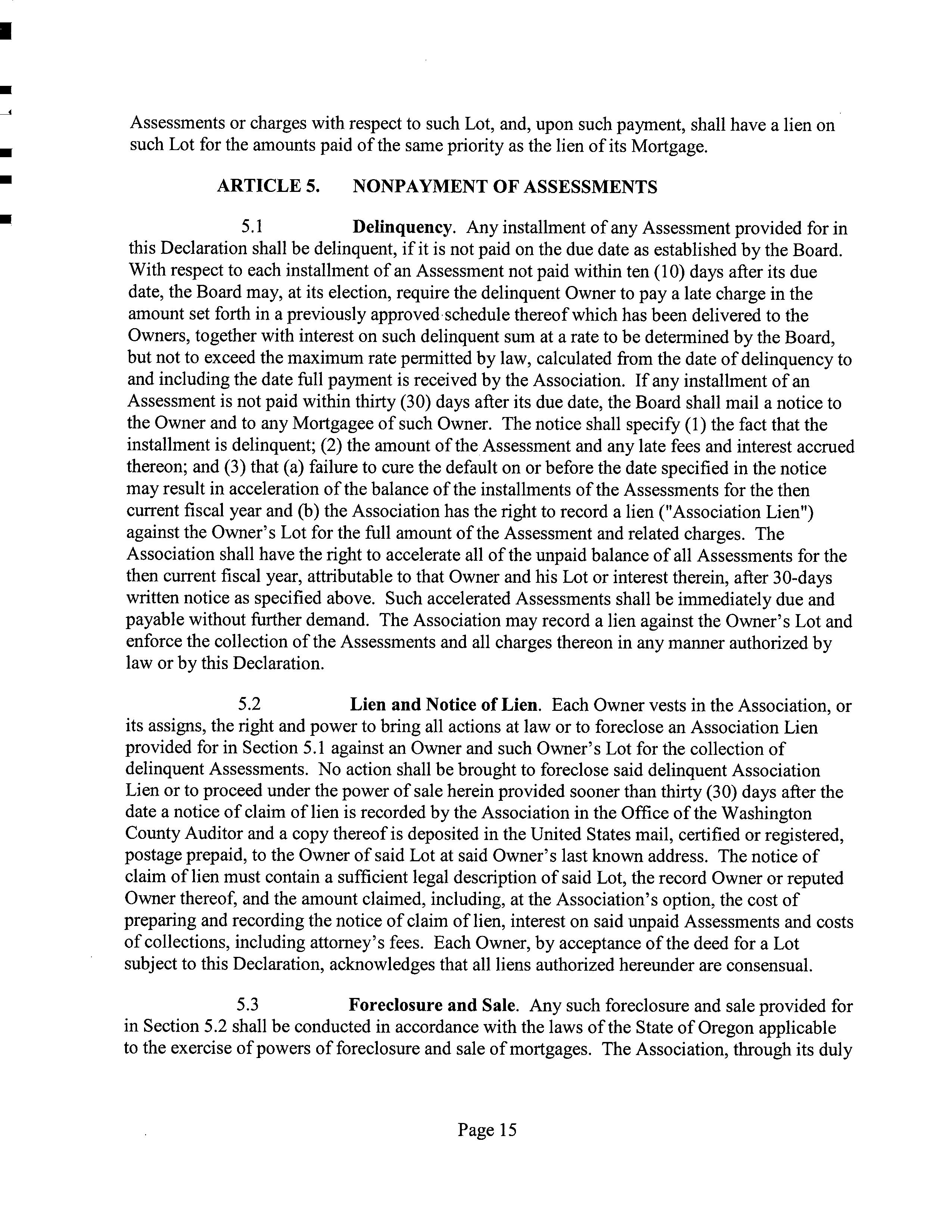 Assessments or charges with respect to such Lot, and, upon such payment, shall have a lien on such Lot for the amounts paid of the same priority as the lien of its Mortgage.

ARTICLE 5. NONPAYMENT OF ASSESSMENTS

5.1 Delinquency. Any installment of any Assessment provided for in this Declaration shall be delinquent, if it is not paid on the due date as established by the Board. With respect to each installment of an Assessment not paid within ten (10) days after its due date, the Board may, at its election, require the delinquent Owner to pay a late charge in the amount set forth in a previously approved schedule thereof which has been delivered to the Owners, together with interest on such delinquent sum at a rate to be determined by the Board, but not to exceed the maximum rate permitted by law, calculated from the date of delinquency to and including the date full payment is received by the Association. If any installment of an Assessment is not paid within thirty (30) days after its due date, the Board shall mail a notice to the Owner and to any Mortgagee of such Owner. The notice shall specify (1) the fact that the installment is delinquent; (2) the amount of the Assessment and any late fees and interest accrued thereon; and (3) that (a) failure to cure the default on or before the date specified in the notice may result in acceleration of the balance of the installments of the Assessments for the then current fiscal year and (b) the Association has the right to record a lien ("Association Lien") against the Owner's Lot for the full amount of the Assessment and related charges. The Association shall have the right to accelerate all of the unpaid balance of all Assessments for the then current fiscal year, attributable to that Owner and his Lot or interest therein, after 30-days written notice as specified above. Such accelerated Assessments shall be immediately due and payable without further demand. The Association may record a lien against the Owner's Lot and enforce the collection of the Assessments and all charges thereon in any manner authorized by law or by this Declaration.

5.2 Lien and Notice of Lien. Each Owner vests in the Association, or its assigns, the right and power to bring all actions at law or to foreclose an Association Lien provided for in Section 5.1 against an Owner and such Owner's Lot for the collection of delinquent Assessments. No action shall be brought to foreclose said delinquent Association Lien or to proceed under the power of sale herein provided sooner than thirty (30) days after the date a notice of claim of lien is recorded by the Association in the Office of the Washington County Auditor and a copy thereof is deposited in the United States mail, certified or registered, postage prepaid, to the Owner of said Lot at said Owner's last known address. The notice of claim of lien must contain a sufficient legal description of said Lot, the record Owner or reputed Owner thereof, and the amount claimed, including, at the Association's option, the cost of preparing and recording the notice of claim of lien, interest on said unpaid Assessments and costs of collections, including attorney's fees. Each Owner, by acceptance of the deed for a Lot subject to this Declaration, acknowledges that all liens authorized hereunder are consensual.

5.3 Foreclosure and Sale. Any such foreclosure and sale provided for in Section 5.2 shall be conducted in accordance with the laws of the State of Oregon applicable to the exercise of powers of foreclosure and sale of mortgages. The Association, through its duly

Page 15